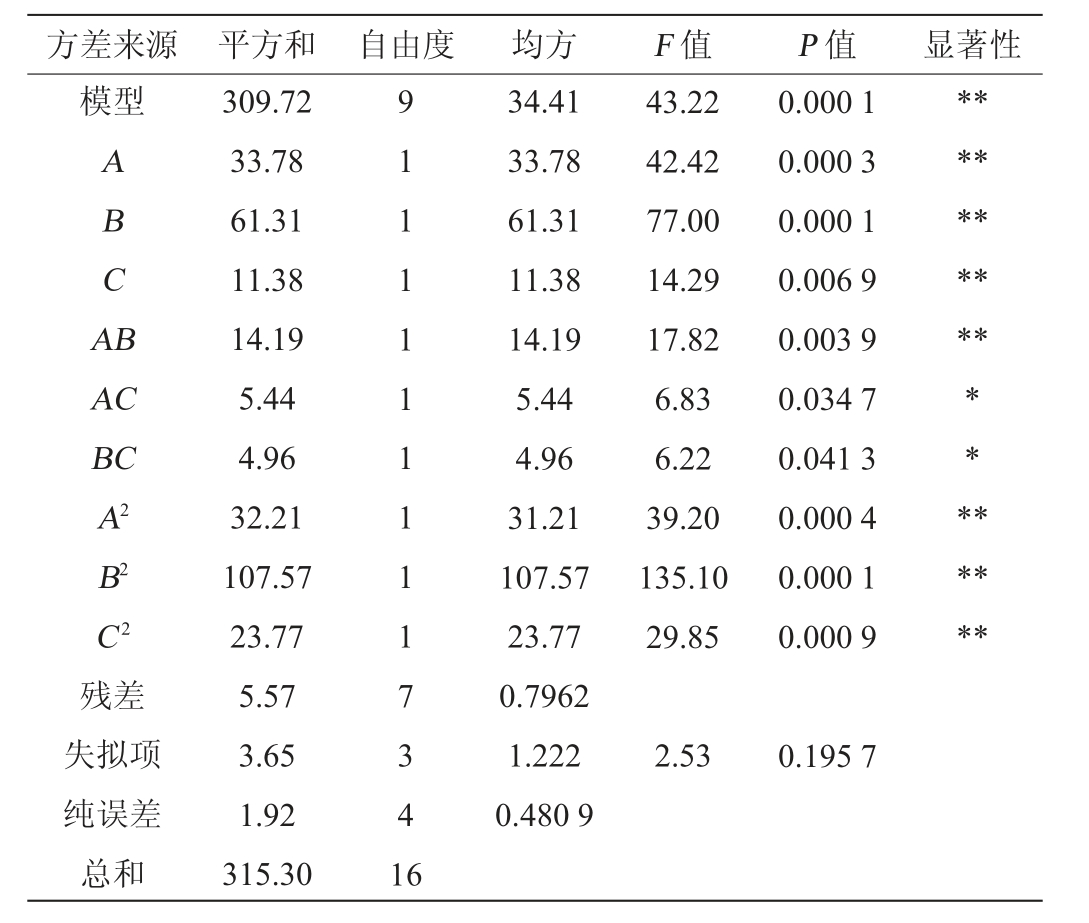 | 方差来源 | 平方和 | 自由度 | 均方 | $F$ 值 | $P$ 值 | 显著性 |
|---|---|---|---|---|---|---|
| 模型 | 309.72 | 9 | 34.41 | 43.22 | 0.000 1 | ** |
| $A$ | 33.78 | 1 | 33.78 | 42.42 | 0.000 3 | ** |
| $B$ | 61.31 | 1 | 61.31 | 77.00 | 0.000 1 | ** |
| $C$ | 11.38 | 1 | 11.38 | 14.29 | 0.006 9 | ** |
| $AB$ | 14.19 | 1 | 14.19 | 17.82 | 0.003 9 | ** |
| $AC$ | 5.44 | 1 | 5.44 | 6.83 | 0.034 7 | * |
| $BC$ | 4.96 | 1 | 4.96 | 6.22 | 0.041 3 | * |
| $A^2$ | 32.21 | 1 | 31.21 | 39.20 | 0.000 4 | ** |
| $B^2$ | 107.57 | 1 | 107.57 | 135.10 | 0.000 1 | ** |
| $C^2$ | 23.77 | 1 | 23.77 | 29.85 | 0.000 9 | ** |
| 残差 | 5.57 | 7 | 0.7962 | | | |
| 失拟项 | 3.65 | 3 | 1.222 | 2.53 | 0.195 7 | |
| 纯误差 | 1.92 | 4 | 0.480 9 | | | |
| 总和 | 315.30 | 16 | | | | |